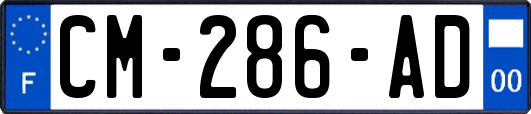 F
CM-286-AD
00